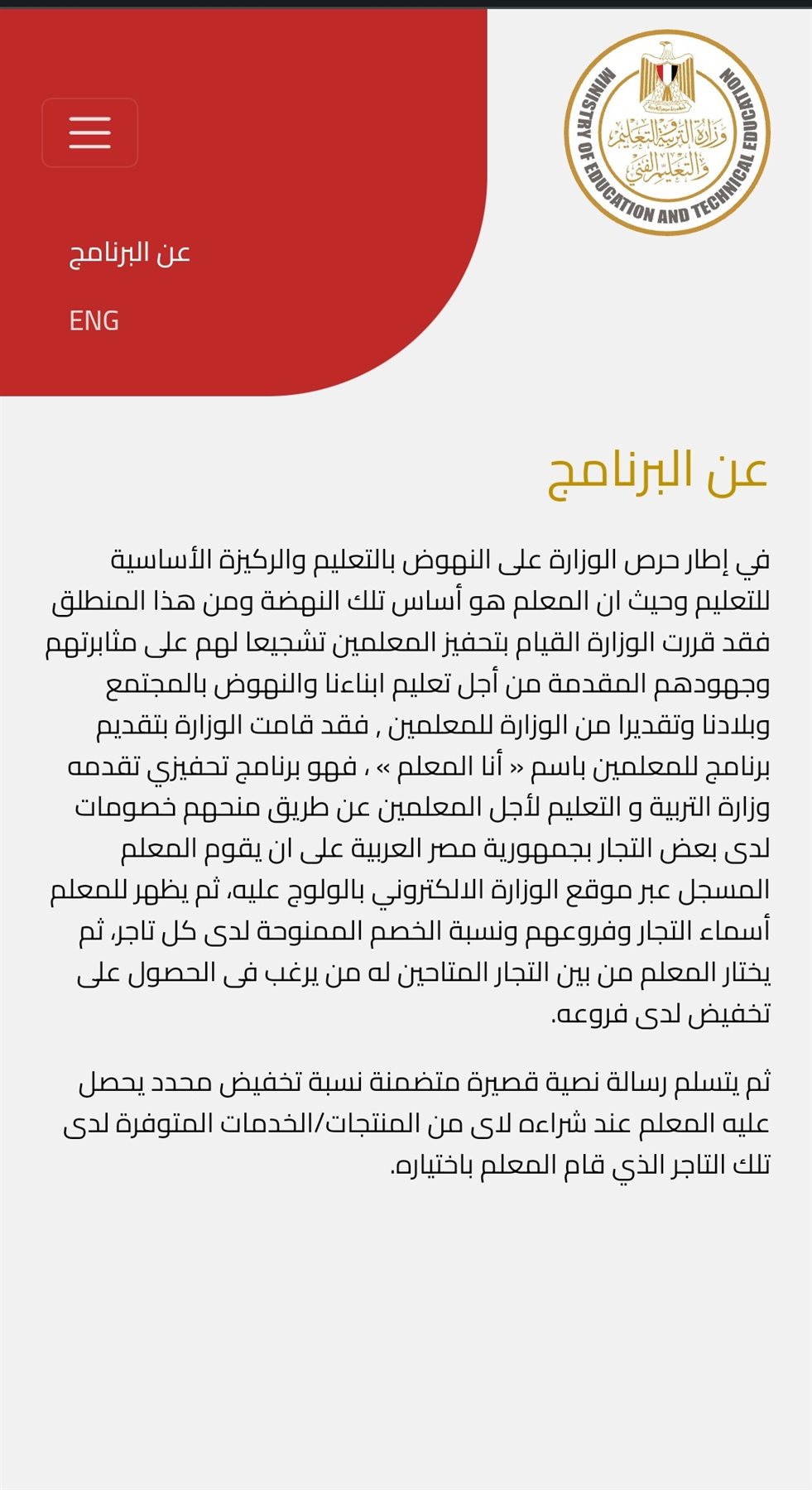 MINISTRY OF EDUCATION AND TECHNICAL EDUCATION
وزارة التربية والتعليم والتعليم الفني

عن البرنامج

ENG

عن البرنامج

في إطار حرص الوزارة على النهوض بالتعليم والركيزة الأساسية للتعليم وحيث ان المعلم هو أساس تلك النهضة ومن هذا المنطلق فقد قررت الوزارة القيام بتحفيز المعلمين تشجيعا لهم على مثابرتهم وجهودهم المقدمة من أجل تعليم ابناءنا والنهوض بالمجتمع وبلادنا وتقديرا من الوزارة للمعلمين , فقد قامت الوزارة بتقديم برنامج للمعلمين باسم « أنا المعلم » ، فهو برنامج تحفيزي تقدمه وزارة التربية و التعليم لأجل المعلمين عن طريق منحهم خصومات لدى بعض التجار بجمهورية مصر العربية على ان يقوم المعلم المسجل عبر موقع الوزارة الالكتروني بالولوج عليه، ثم يظهر للمعلم أسماء التجار وفروعهم ونسبة الخصم الممنوحة لدى كل تاجر، ثم يختار المعلم من بين التجار المتاحين له من يرغب فى الحصول على تخفيض لدى فروعه.

ثم يتسلم رسالة نصية قصيرة متضمنة نسبة تخفيض محدد يحصل عليه المعلم عند شراءه لاى من المنتجات/الخدمات المتوفرة لدى تلك التاجر الذي قام المعلم باختياره.